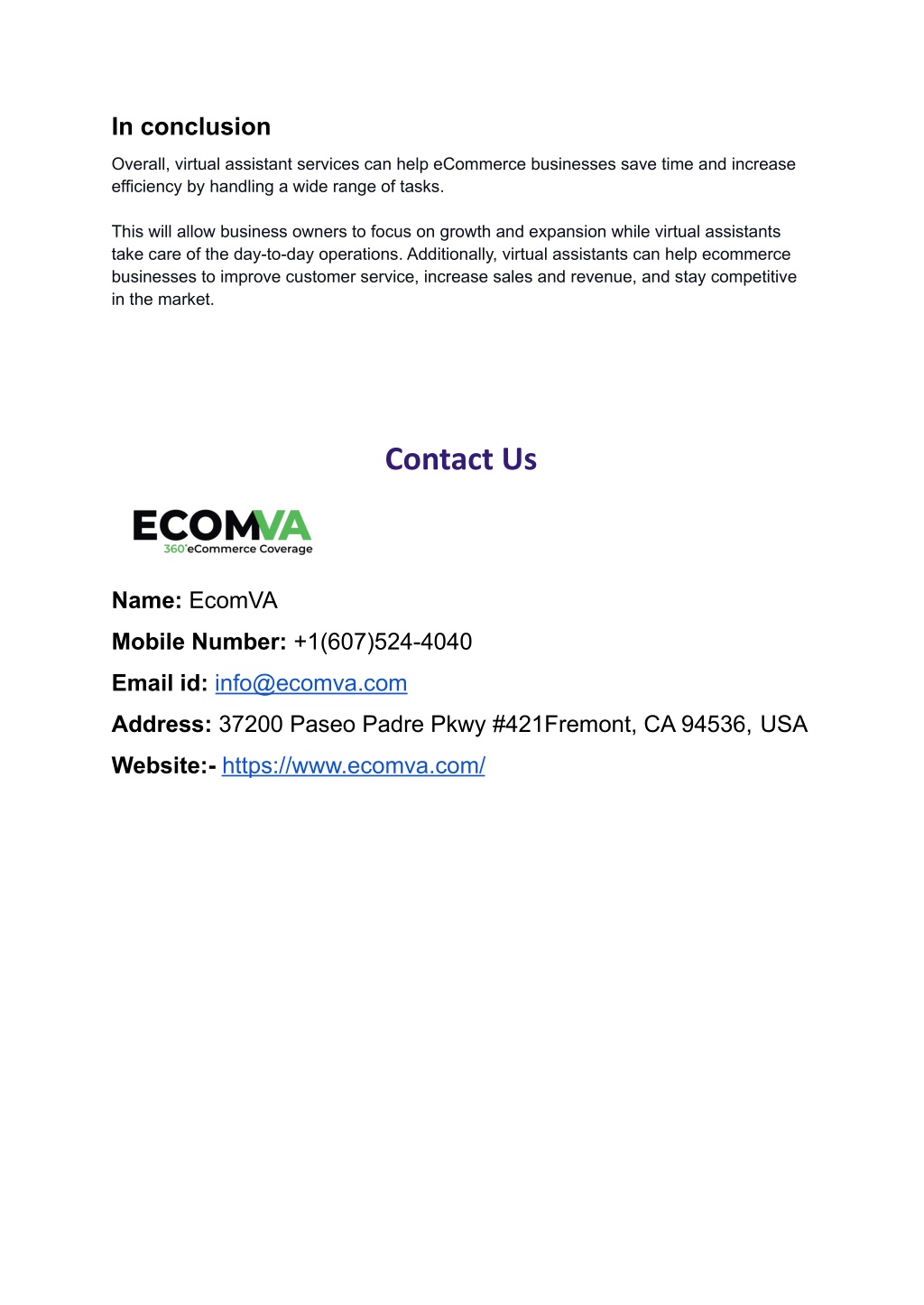 In conclusion

Overall, virtual assistant services can help eCommerce businesses save time and increase efficiency by handling a wide range of tasks.

This will allow business owners to focus on growth and expansion while virtual assistants take care of the day-to-day operations. Additionally, virtual assistants can help ecommerce businesses to improve customer service, increase sales and revenue, and stay competitive in the market.

Contact Us

ECOMVA
360°eCommerce Coverage

Name: EcomVA

Mobile Number: +1(607)524-4040

Email id: info@ecomva.com

Address: 37200 Paseo Padre Pkwy #421Fremont, CA 94536, USA

Website:- https://www.ecomva.com/